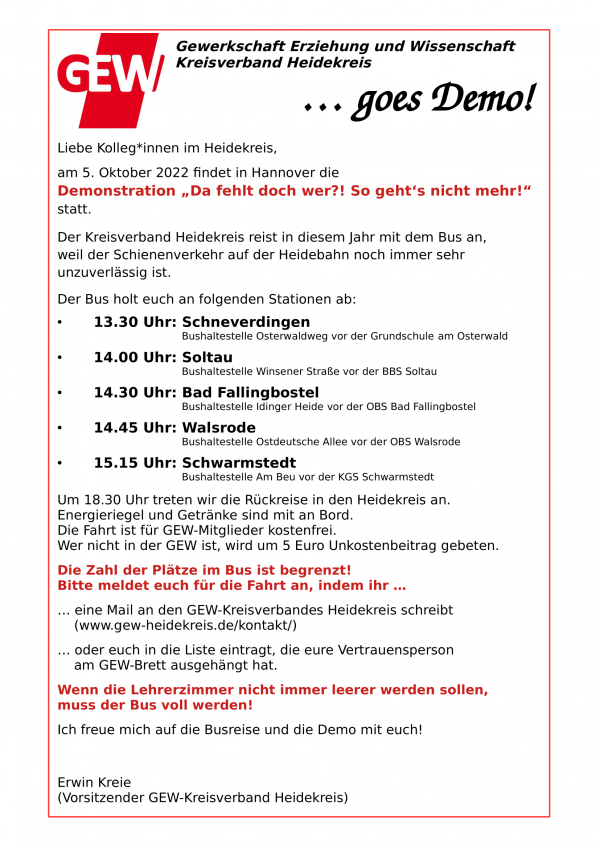 GEW

Gewerkschaft Erziehung und Wissenschaft
Kreisverband Heidekreis

… goes Demo!

Liebe Kolleg*innen im Heidekreis,

am 5. Oktober 2022 findet in Hannover die
Demonstration „Da fehlt doch wer?! So geht‘s nicht mehr!“
statt.

Der Kreisverband Heidekreis reist in diesem Jahr mit dem Bus an, weil der Schienenverkehr auf der Heidebahn noch immer sehr unzuverlässig ist.

Der Bus holt euch an folgenden Stationen ab:

• 13.30 Uhr: Schneverdingen
Bushaltestelle Osterwaldweg vor der Grundschule am Osterwald

• 14.00 Uhr: Soltau
Bushaltestelle Winsener Straße vor der BBS Soltau

• 14.30 Uhr: Bad Fallingbostel
Bushaltestelle Idinger Heide vor der OBS Bad Fallingbostel

• 14.45 Uhr: Walsrode
Bushaltestelle Ostdeutsche Allee vor der OBS Walsrode

• 15.15 Uhr: Schwarmstedt
Bushaltestelle Am Beu vor der KGS Schwarmstedt

Um 18.30 Uhr treten wir die Rückreise in den Heidekreis an.
Energieriegel und Getränke sind mit an Bord.
Die Fahrt ist für GEW-Mitglieder kostenfrei.
Wer nicht in der GEW ist, wird um 5 Euro Unkostenbeitrag gebeten.

Die Zahl der Plätze im Bus ist begrenzt!
Bitte meldet euch für die Fahrt an, indem ihr …

… eine Mail an den GEW-Kreisverbandes Heidekreis schreibt (www.gew-heidekreis.de/kontakt/)

… oder euch in die Liste eintragt, die eure Vertrauensperson am GEW-Brett ausgehängt hat.

Wenn die Lehrerzimmer nicht immer leerer werden sollen, muss der Bus voll werden!

Ich freue mich auf die Busreise und die Demo mit euch!

Erwin Kreie
(Vorsitzender GEW-Kreisverband Heidekreis)